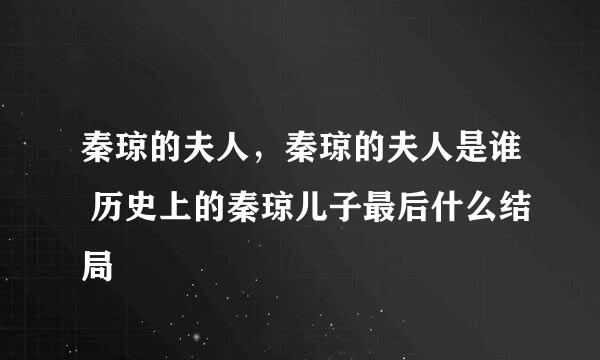 秦琼的夫人，秦琼的夫人是谁 历史上的秦琼儿子最后什么结局